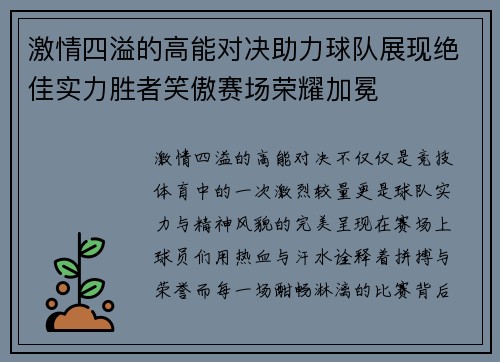 激情四溢的高能对决助力球队展现绝佳实力胜者笑傲赛场荣耀加冕

激情四溢的高能对决不仅仅是竞技体育中的一次激烈较量更是球队实力与精神风貌的完美呈现在赛场上球员们用热血与汗水诠释着拼搏与荣誉而每一场酣畅淋漓的比赛背后